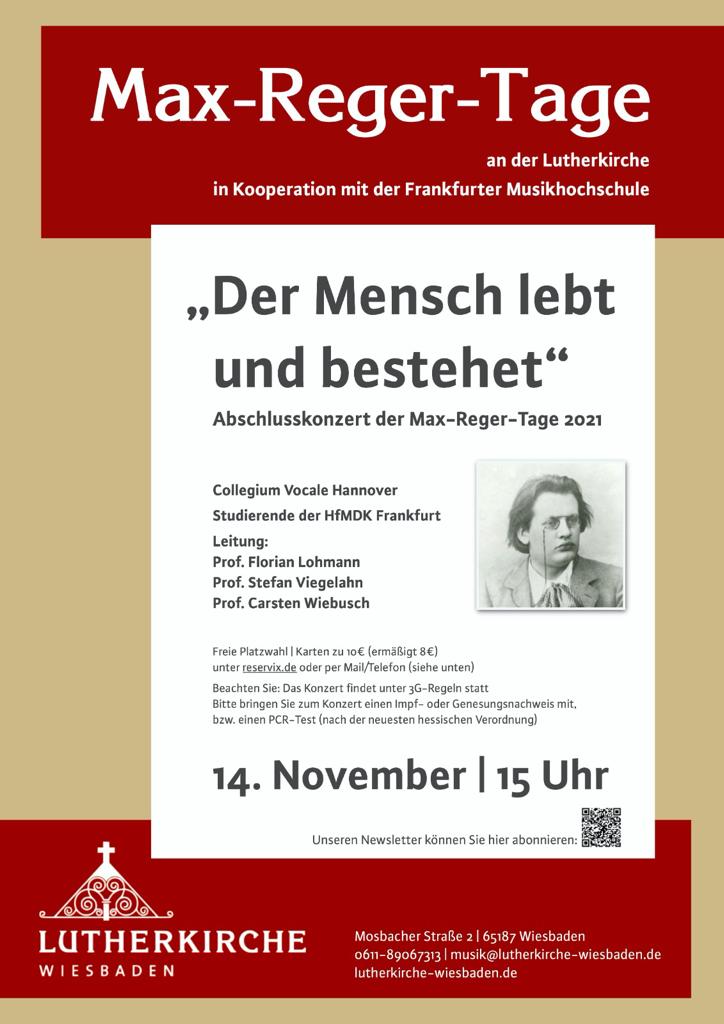 Max-Reger-Tage

an der Lutherkirche
in Kooperation mit der Frankfurter Musikhochschule

„Der Mensch lebt und bestehet“

Abschlusskonzert der Max-Reger-Tage 2021

Collegium Vocale Hannover
Studierende der HfMDK Frankfurt

Leitung:
Prof. Florian Lohmann
Prof. Stefan Viegelahn
Prof. Carsten Wiebusch

Freie Platzwahl | Karten zu 10€ (ermäßigt 8€)
unter reservix.de oder per Mail/Telefon (siehe unten)

Beachten Sie: Das Konzert findet unter 3G-Regeln statt
Bitte bringen Sie zum Konzert einen Impf- oder Genesungsnachweis mit, bzw. einen PCR-Test (nach der neuesten hessischen Verordnung)

14. November | 15 Uhr

Unseren Newsletter können Sie hier abonnieren:

LUTHERKIRCHE
WIESBADEN

Mosbacher Straße 2 | 65187 Wiesbaden
0611-89067313 | musik@lutherkirche-wiesbaden.de
lutherkirche-wiesbaden.de